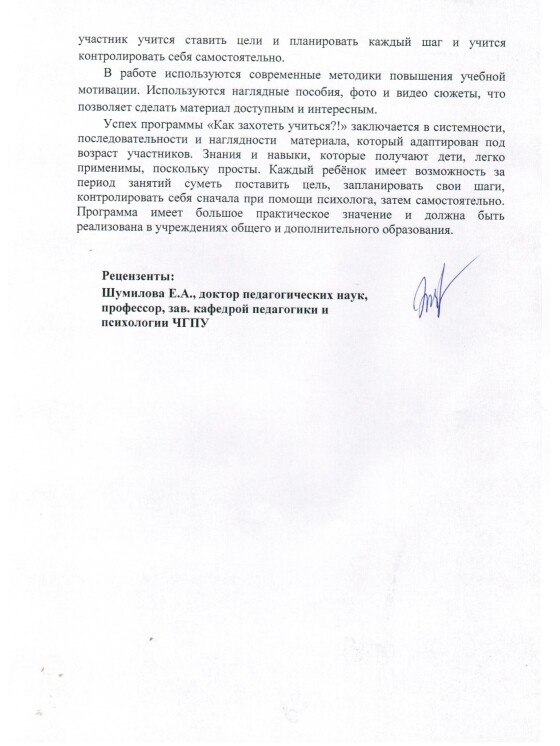 участник учится ставить цели и планировать каждый шаг и учится контролировать себя самостоятельно.

В работе используются современные методики повышения учебной мотивации. Используются наглядные пособия, фото и видео сюжеты, что позволяет сделать материал доступным и интересным.

Успех программы «Как захотеть учиться?!» заключается в системности, последовательности и наглядности материала, который адаптирован под возраст участников. Знания и навыки, которые получают дети, легко применимы, поскольку просты. Каждый ребёнок имеет возможность за период занятий суметь поставить цель, запланировать свои шаги, контролировать себя сначала при помощи психолога, затем самостоятельно. Программа имеет большое практическое значение и должна быть реализована в учреждениях общего и дополнительного образования.

Рецензенты:
Шумилова Е.А., доктор педагогических наук, профессор, зав. кафедрой педагогики и психологии ЧГПУ